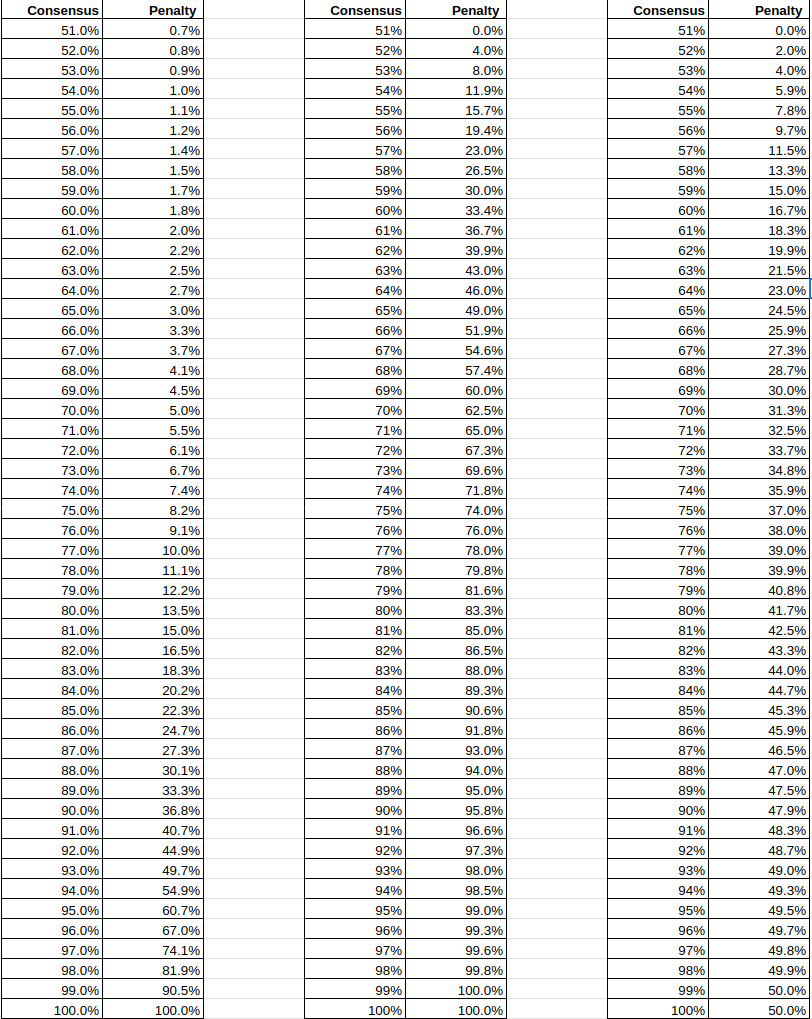 | Consensus | Penalty |
|---|---|
| 51.0% | 0.7% |
| 52.0% | 0.8% |
| 53.0% | 0.9% |
| 54.0% | 1.0% |
| 55.0% | 1.1% |
| 56.0% | 1.2% |
| 57.0% | 1.4% |
| 58.0% | 1.5% |
| 59.0% | 1.7% |
| 60.0% | 1.8% |
| 61.0% | 2.0% |
| 62.0% | 2.2% |
| 63.0% | 2.5% |
| 64.0% | 2.7% |
| 65.0% | 3.0% |
| 66.0% | 3.3% |
| 67.0% | 3.7% |
| 68.0% | 4.1% |
| 69.0% | 4.5% |
| 70.0% | 5.0% |
| 71.0% | 5.5% |
| 72.0% | 6.1% |
| 73.0% | 6.7% |
| 74.0% | 7.4% |
| 75.0% | 8.2% |
| 76.0% | 9.1% |
| 77.0% | 10.0% |
| 78.0% | 11.1% |
| 79.0% | 12.2% |
| 80.0% | 13.5% |
| 81.0% | 15.0% |
| 82.0% | 16.5% |
| 83.0% | 18.3% |
| 84.0% | 20.2% |
| 85.0% | 22.3% |
| 86.0% | 24.7% |
| 87.0% | 27.3% |
| 88.0% | 30.1% |
| 89.0% | 33.3% |
| 90.0% | 36.8% |
| 91.0% | 40.7% |
| 92.0% | 44.9% |
| 93.0% | 49.7% |
| 94.0% | 54.9% |
| 95.0% | 60.7% |
| 96.0% | 67.0% |
| 97.0% | 74.1% |
| 98.0% | 81.9% |
| 99.0% | 90.5% |
| 100.0% | 100.0% |

| Consensus | Penalty |
|---|---|
| 51% | 0.0% |
| 52% | 4.0% |
| 53% | 8.0% |
| 54% | 11.9% |
| 55% | 15.7% |
| 56% | 19.4% |
| 57% | 23.0% |
| 58% | 26.5% |
| 59% | 30.0% |
| 60% | 33.4% |
| 61% | 36.7% |
| 62% | 39.9% |
| 63% | 43.0% |
| 64% | 46.0% |
| 65% | 49.0% |
| 66% | 51.9% |
| 67% | 54.6% |
| 68% | 57.4% |
| 69% | 60.0% |
| 70% | 62.5% |
| 71% | 65.0% |
| 72% | 67.3% |
| 73% | 69.6% |
| 74% | 71.8% |
| 75% | 74.0% |
| 76% | 76.0% |
| 77% | 78.0% |
| 78% | 79.8% |
| 79% | 81.6% |
| 80% | 83.3% |
| 81% | 85.0% |
| 82% | 86.5% |
| 83% | 88.0% |
| 84% | 89.3% |
| 85% | 90.6% |
| 86% | 91.8% |
| 87% | 93.0% |
| 88% | 94.0% |
| 89% | 95.0% |
| 90% | 95.8% |
| 91% | 96.6% |
| 92% | 97.3% |
| 93% | 98.0% |
| 94% | 98.5% |
| 95% | 99.0% |
| 96% | 99.3% |
| 97% | 99.6% |
| 98% | 99.8% |
| 99% | 100.0% |
| 100% | 100.0% |

| Consensus | Penalty |
|---|---|
| 51% | 0.0% |
| 52% | 2.0% |
| 53% | 4.0% |
| 54% | 5.9% |
| 55% | 7.8% |
| 56% | 9.7% |
| 57% | 11.5% |
| 58% | 13.3% |
| 59% | 15.0% |
| 60% | 16.7% |
| 61% | 18.3% |
| 62% | 19.9% |
| 63% | 21.5% |
| 64% | 23.0% |
| 65% | 24.5% |
| 66% | 25.9% |
| 67% | 27.3% |
| 68% | 28.7% |
| 69% | 30.0% |
| 70% | 31.3% |
| 71% | 32.5% |
| 72% | 33.7% |
| 73% | 34.8% |
| 74% | 35.9% |
| 75% | 37.0% |
| 76% | 38.0% |
| 77% | 39.0% |
| 78% | 39.9% |
| 79% | 40.8% |
| 80% | 41.7% |
| 81% | 42.5% |
| 82% | 43.3% |
| 83% | 44.0% |
| 84% | 44.7% |
| 85% | 45.3% |
| 86% | 45.9% |
| 87% | 46.5% |
| 88% | 47.0% |
| 89% | 47.5% |
| 90% | 47.9% |
| 91% | 48.3% |
| 92% | 48.7% |
| 93% | 49.0% |
| 94% | 49.3% |
| 95% | 49.5% |
| 96% | 49.7% |
| 97% | 49.8% |
| 98% | 49.9% |
| 99% | 50.0% |
| 100% | 50.0% |